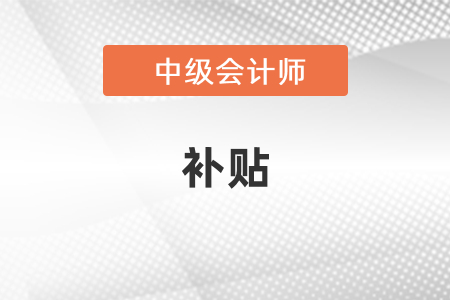 中级会计师

补贴